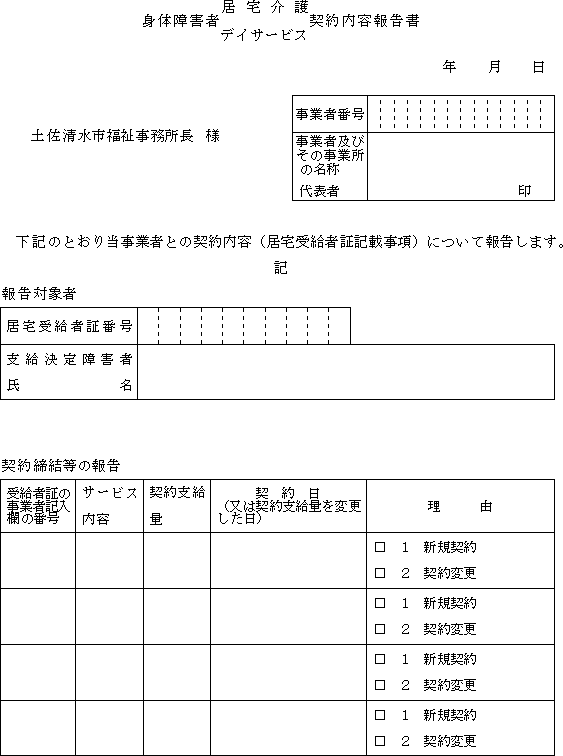 身体障害者 居宅介護 デイサービス 契約内容報告書

年　月　日

土佐清水市福祉事務所長　様

| 事業者番号 | |
|---|---|
| 事業者及びその事業所の名称 | |
| 代表者 | 印 |

下記のとおり当事業者との契約内容（居宅受給者証記載事項）について報告します。

記

報告対象者

| 居宅受給者証番号 | |
|---|---|
| 支給決定障害者氏名 | |

契約締結等の報告

| 受給者証の事業者記入欄の番号 | サービス内容 | 契約支給量 | 契約日（又は契約支給量を変更した日） | 理由 |
|---|---|---|---|---|
| | | | | □ 1 新規契約 □ 2 契約変更 |
| | | | | □ 1 新規契約 □ 2 契約変更 |
| | | | | □ 1 新規契約 □ 2 契約変更 |
| | | | | □ 1 新規契約 □ 2 契約変更 |